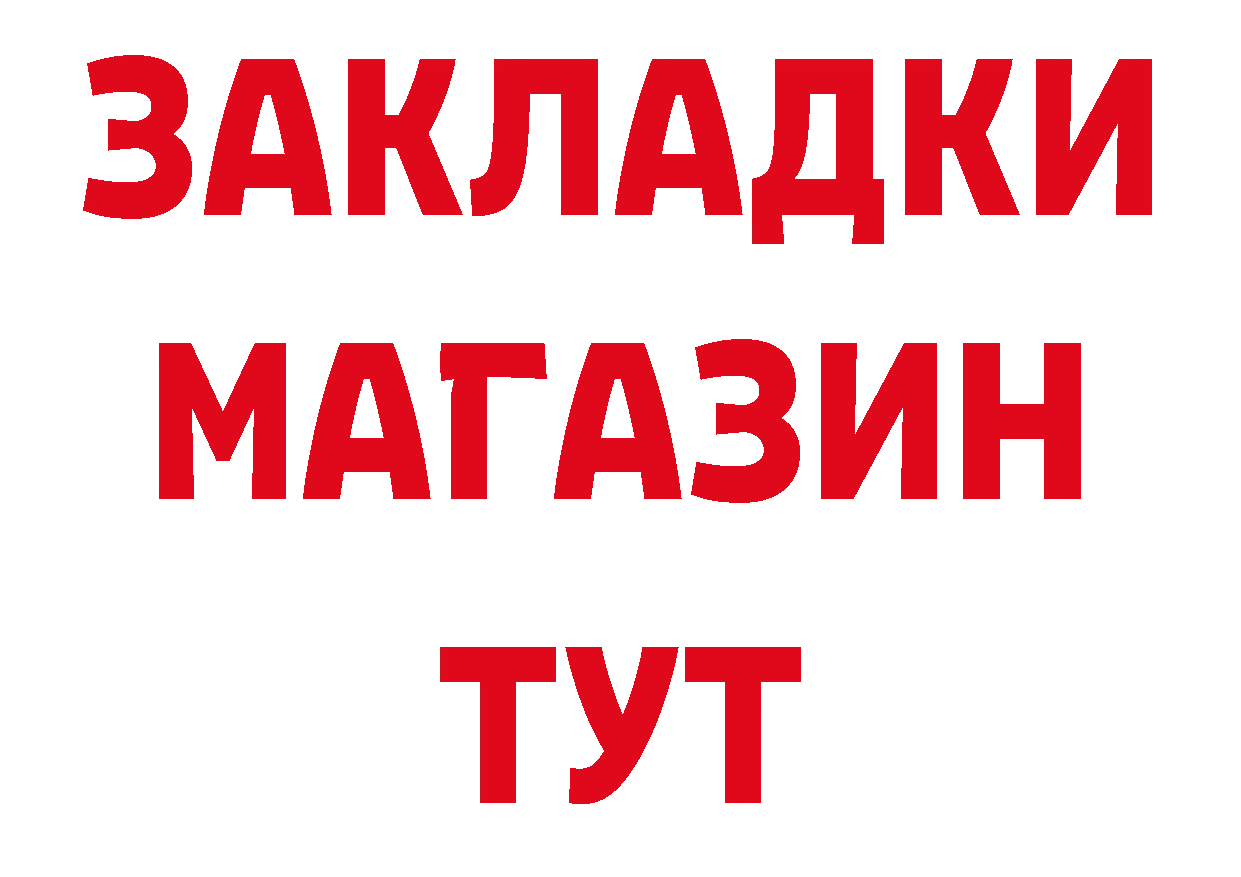 ЗАКЛАДКИ
МАГАЗИН
ТУТ